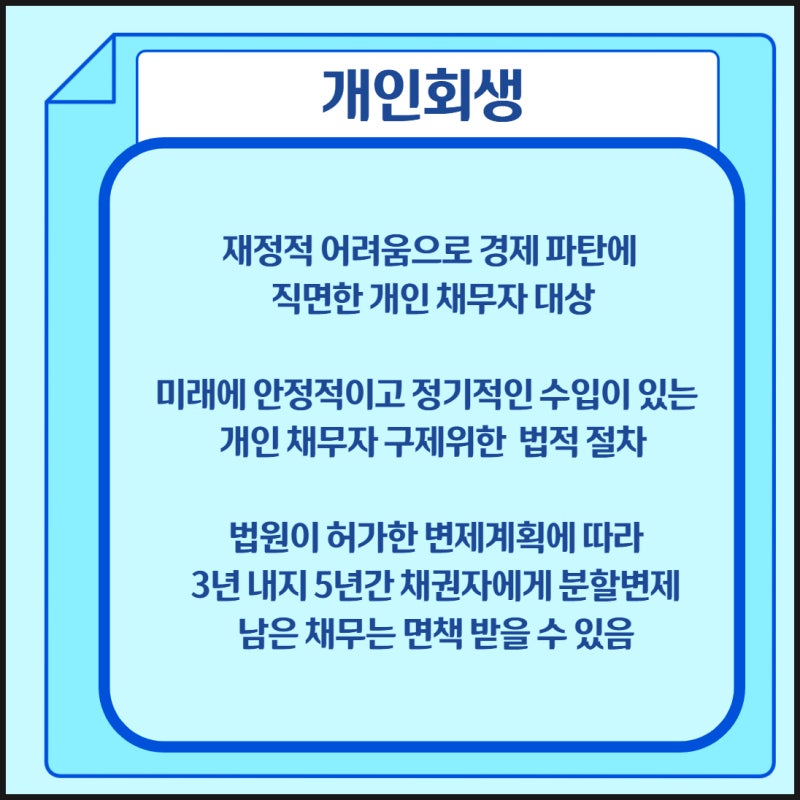 개인회생

재정적 어려움으로 경제 파탄에 직면한 개인 채무자 대상

미래에 안정적이고 정기적인 수입이 있는 개인 채무자 구제위한 법적 절차

법원이 허가한 변제계획에 따라 3년 내지 5년간 채권자에게 분할변제 남은 채무는 면책 받을 수 있음